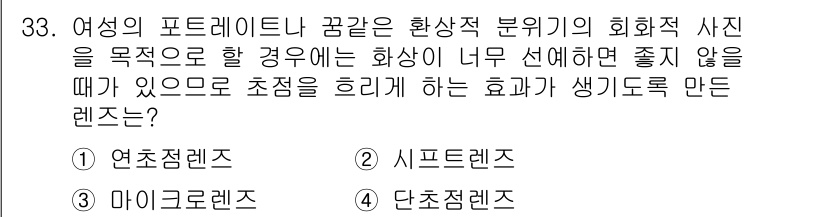 33. 여성의 포트레이트나 꿈같은 환상적 분위기의 회화적 사진을 목적으로 할 경우에는 화상이 너무 선예하면 좋지 않을 때가 있으므로 초점을 흐리게 하는 효과가 생기도록 만든 렌즈는?

① 연초점렌즈
② 시프트렌즈
③ 마이크로렌즈
④ 단초점렌즈